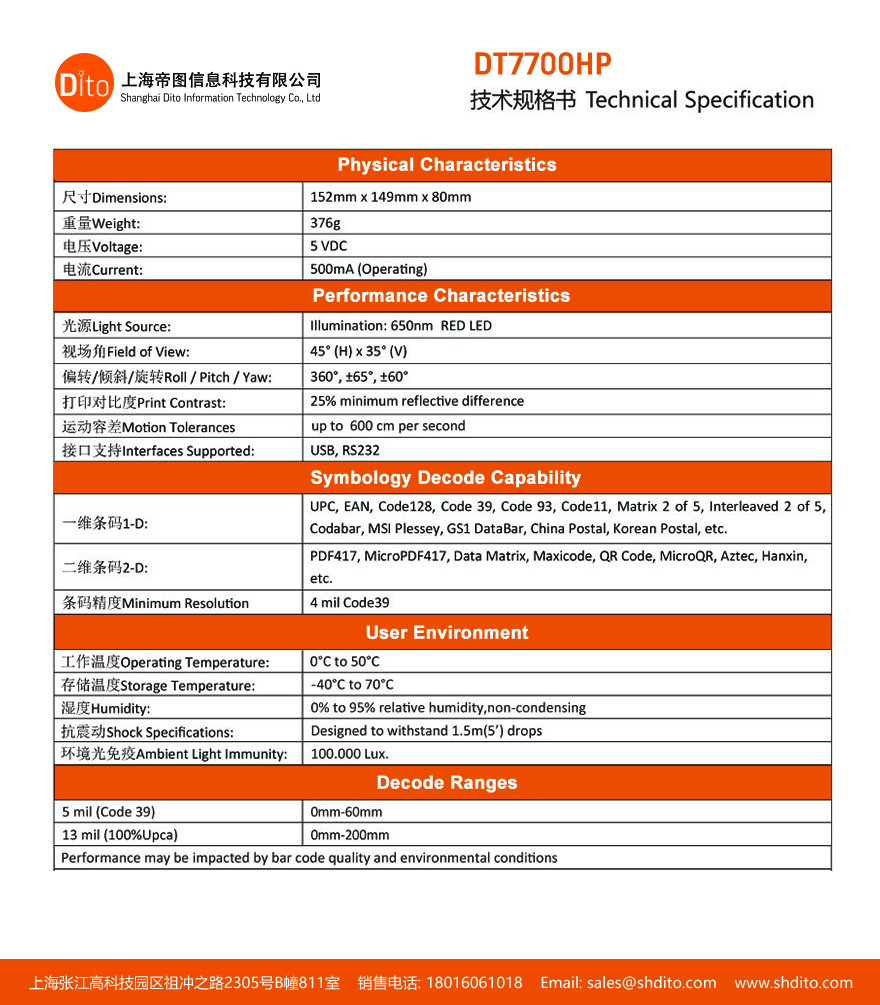 Dito 上海帝图信息科技有限公司
Shanghai Dito Information Technology Co., Ltd

DT7700HP
技术规格书 Technical Specification

| Physical Characteristics | |
|---|---|
| 尺寸Dimensions: | 152mm x 149mm x 80mm |
| 重量Weight: | 376g |
| 电压Voltage: | 5 VDC |
| 电流Current: | 500mA (Operating) |
| Performance Characteristics | |
| 光源Light Source: | Illumination: 650nm RED LED |
| 视场角Field of View: | 45° (H) x 35° (V) |
| 偏转/倾斜/旋转Roll / Pitch / Yaw: | 360°, ±65°, ±60° |
| 打印对比度Print Contrast: | 25% minimum reflective difference |
| 运动容差Motion Tolerances | up to 600 cm per second |
| 接口支持Interfaces Supported: | USB, RS232 |
| Symbology Decode Capability | |
| 一维条码1-D: | UPC, EAN, Code128, Code 39, Code 93, Code11, Matrix 2 of 5, Interleaved 2 of 5, Codabar, MSI Plessey, GS1 DataBar, China Postal, Korean Postal, etc. |
| 二维条码2-D: | PDF417, MicroPDF417, Data Matrix, Maxicode, QR Code, MicroQR, Aztec, Hanxin, etc. |
| 条码精度Minimum Resolution | 4 mil Code39 |
| User Environment | |
| 工作温度Operating Temperature: | 0°C to 50°C |
| 存储温度Storage Temperature: | -40°C to 70°C |
| 湿度Humidity: | 0% to 95% relative humidity,non-condensing |
| 抗震动Shock Specifications: | Designed to withstand 1.5m(5') drops |
| 环境光免疫Ambient Light Immunity: | 100.000 Lux. |
| Decode Ranges | |
| 5 mil (Code 39) | 0mm-60mm |
| 13 mil (100%Upca) | 0mm-200mm |
| Performance may be impacted by bar code quality and environmental conditions | |

上海张江高科技园区祖冲之路2305号B幢811室 销售电话: 18016061018 Email: sales@shdito.com www.shdito.com